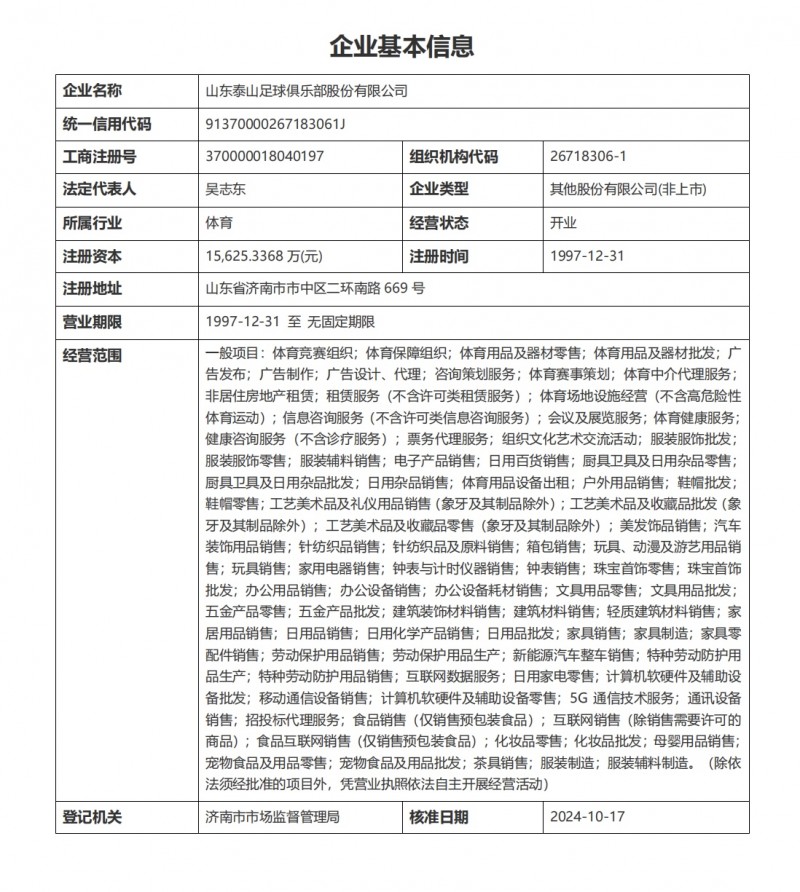 企业基本信息

| 企业名称 | 山东泰山足球俱乐部股份有限公司 | | |
|---|---|---|---|
| 统一信用代码 | 91370000267183061J | | |
| 工商注册号 | 370000018040197 | 组织机构代码 | 26718306-1 |
| 法定代表人 | 吴志东 | 企业类型 | 其他股份有限公司(非上市) |
| 所属行业 | 体育 | 经营状态 | 开业 |
| 注册资本 | 15,625.3368 万(元) | 注册时间 | 1997-12-31 |
| 注册地址 | 山东省济南市市中区二环南路 669 号 | | |
| 营业期限 | 1997-12-31 至 无固定期限 | | |
| 经营范围 | 一般项目：体育竞赛组织；体育保障组织；体育用品及器材零售；体育用品及器材批发；广告发布；广告制作；广告设计、代理；咨询策划服务；体育赛事策划；体育中介代理服务；非居住房地产租赁；租赁服务（不含许可类租赁服务）；体育场地设施经营（不含高危险性体育运动）；信息咨询服务（不含许可类信息咨询服务）；会议及展览服务；体育健康服务；健康咨询服务（不含诊疗服务）；票务代理服务；组织文化艺术交流活动；服装服饰批发；服装服饰零售；服装辅料销售；电子产品销售；日用百货销售；厨具卫具及日用杂品零售；厨具卫具及日用杂品批发；日用杂品销售；体育用品设备出租；户外用品销售；鞋帽批发；鞋帽零售；工艺美术品及礼仪用品销售（象牙及其制品除外）；工艺美术品及收藏品批发（象牙及其制品除外）；工艺美术品及收藏品零售（象牙及其制品除外）；美发饰品销售；汽车装饰用品销售；针纺织品销售；针纺织品及原料销售；箱包销售；玩具、动漫及游艺用品销售；玩具销售；家用电器销售；钟表与计时仪器销售；钟表销售；珠宝首饰零售；珠宝首饰批发；办公用品销售；办公设备销售；办公设备耗材销售；文具用品零售；文具用品批发；五金产品零售；五金产品批发；建筑装饰材料销售；建筑材料销售；轻质建筑材料销售；家居用品销售；日用品销售；日用化学产品销售；日用品批发；家具销售；家具制造；家具零配件销售；劳动保护用品销售；劳动保护用品生产；新能源汽车整车销售；特种劳动防护用品生产；特种劳动防护用品销售；互联网数据服务；日用家电零售；计算机软硬件及辅助设备批发；移动通信设备销售；计算机软硬件及辅助设备零售；5G 通信技术服务；通讯设备销售；招投标代理服务；食品销售（仅销售预包装食品）；互联网销售（除销售需要许可的商品）；食品互联网销售（仅销售预包装食品）；化妆品零售；化妆品批发；母婴用品销售；宠物食品及用品零售；宠物食品及用品批发；茶具销售；服装制造；服装辅料制造。（除依法须经批准的项目外，凭营业执照依法自主开展经营活动） | | |
| 登记机关 | 济南市市场监督管理局 | 核准日期 | 2024-10-17 |